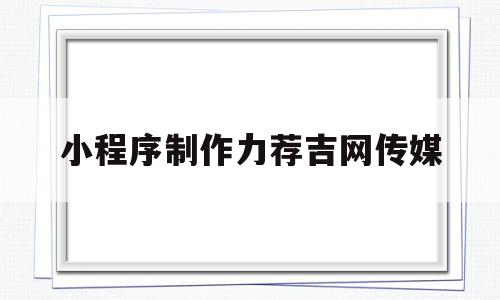 小程序制作力荐吉网传媒